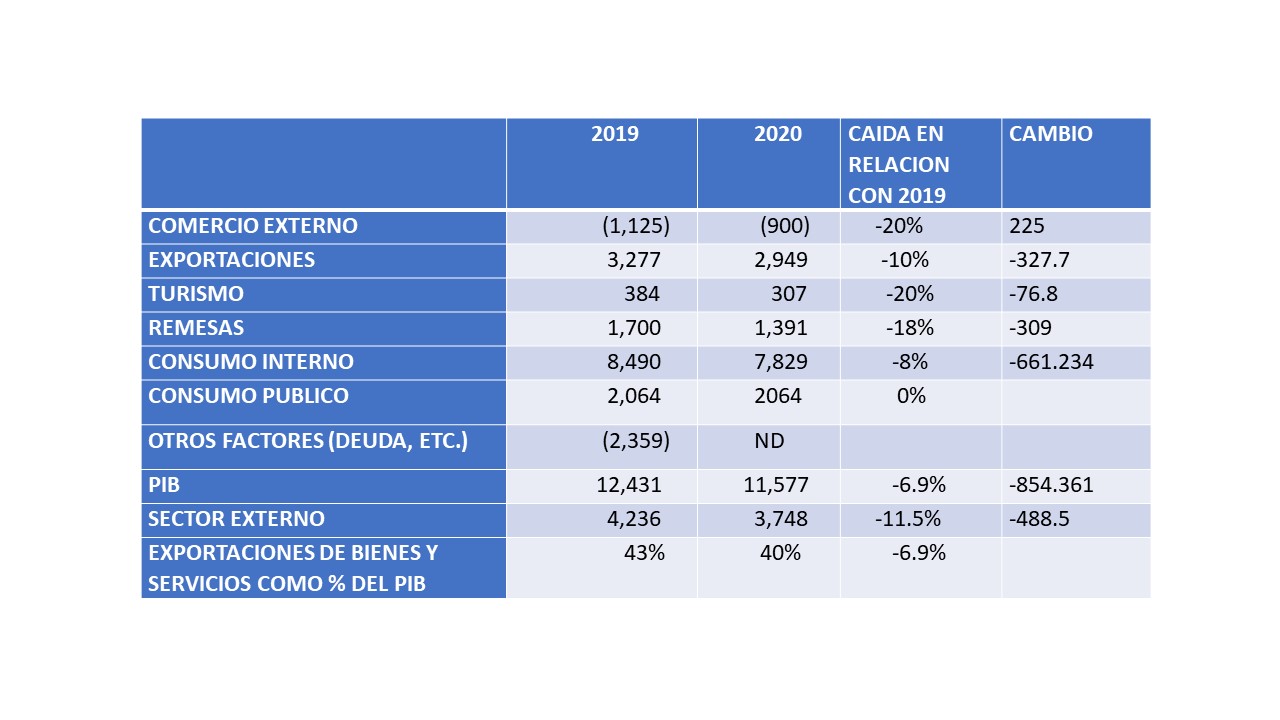 |  | 2019 | 2020 | CAIDA EN RELACION CON 2019 | CAMBIO |
|---|---|---|---|---|
| COMERCIO EXTERNO | (1,125) | (900) | -20% | 225 |
| EXPORTACIONES | 3,277 | 2,949 | -10% | -327.7 |
| TURISMO | 384 | 307 | -20% | -76.8 |
| REMESAS | 1,700 | 1,391 | -18% | -309 |
| CONSUMO INTERNO | 8,490 | 7,829 | -8% | -661.234 |
| CONSUMO PUBLICO | 2,064 | 2064 | 0% |  |
| OTROS FACTORES (DEUDA, ETC.) | (2,359) | ND |  |  |
| PIB | 12,431 | 11,577 | -6.9% | -854.361 |
| SECTOR EXTERNO | 4,236 | 3,748 | -11.5% | -488.5 |
| EXPORTACIONES DE BIENES Y SERVICIOS COMO % DEL PIB | 43% | 40% | -6.9% |  |